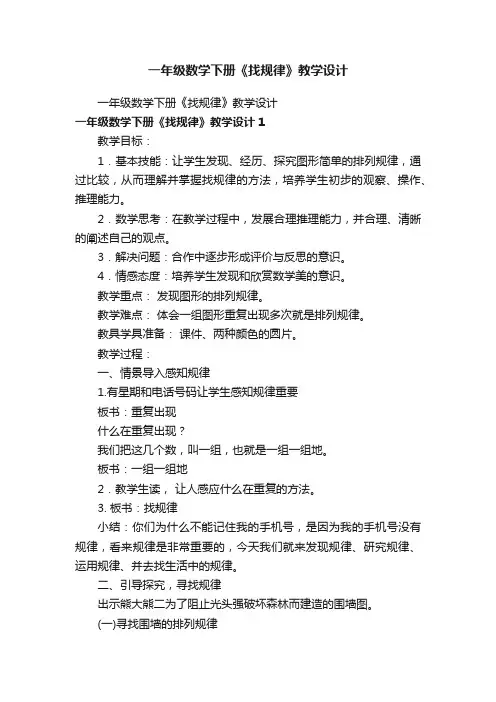 一年级数学下册《找规律》教学设计

一年级数学下册《找规律》教学设计

一年级数学下册《找规律》教学设计 1

教学目标：

1．基本技能：让学生发现、经历、探究图形简单的排列规律，通过比较，从而理解并掌握找规律的方法，培养学生初步的观察、操作、推理能力。

2．数学思考：在教学过程中，发展合理推理能力，并合理、清晰的阐述自己的观点。

3．解决问题：合作中逐步形成评价与反思的意识。

4．情感态度：培养学生发现和欣赏数学美的意识。

教学重点： 发现图形的排列规律。

教学难点： 体会一组图形重复出现多次就是排列规律。

教具学具准备： 课件、两种颜色的圆片。

教学过程：

一、情景导入感知规律

1.有星期和电话号码让学生感知规律重要

板书：重复出现

什么在重复出现？

我们把这几个数，叫一组，也就是一组一组地。

板书：一组一组地

2．教学生读， 让人感应什么在重复的方法。

3. 板书：找规律

小结：你们为什么不能记住我的手机号，是因为我的手机号没有规律，看来规律是非常重要的，今天我们就来发现规律、研究规律、运用规律、并去找生活中的规律。

二、引导探究，寻找规律

出示熊大熊二为了阻止光头强破坏森林而建造的围墙图。

(一)寻找围墙的排列规律